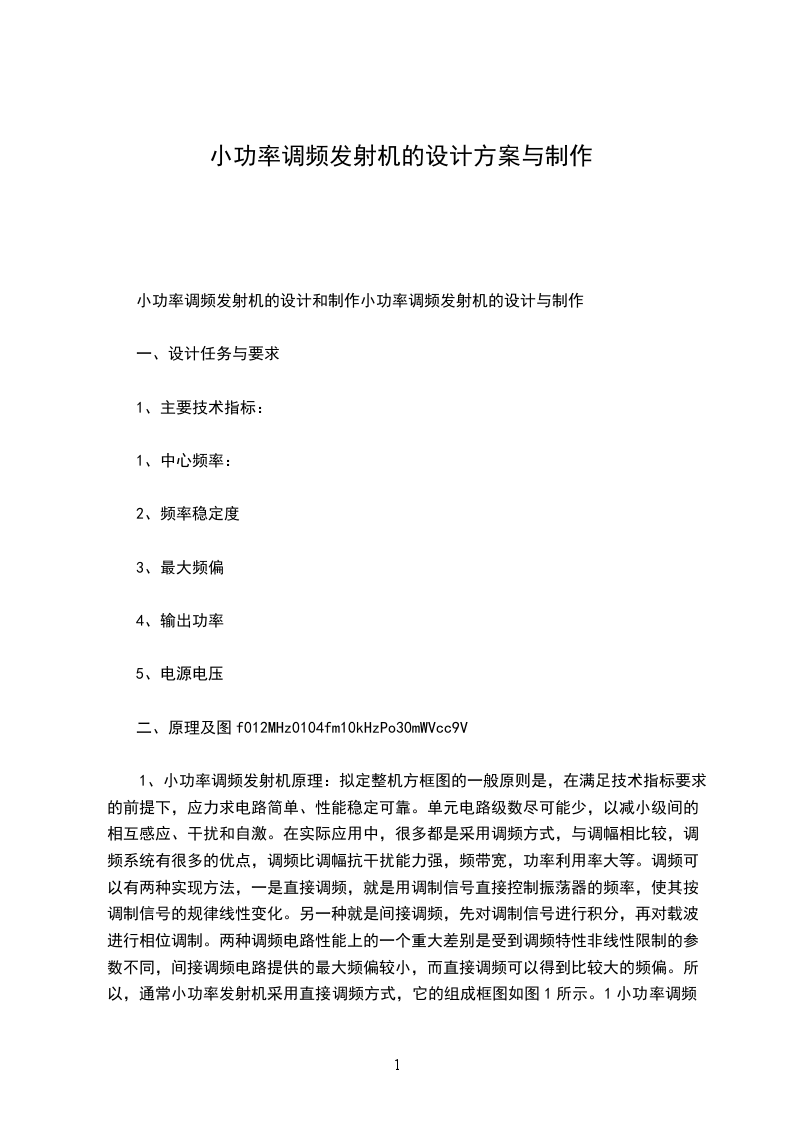 小功率调频发射机的设计方案与制作

小功率调频发射机的设计和制作小功率调频发射机的设计与制作

一、设计任务与要求

1、主要技术指标：

1、中心频率：

2、频率稳定度

3、最大频偏

4、输出功率

5、电源电压

二、原理及图 f012MHz0104fm10kHzPo30mWVcc9V

1、小功率调频发射机原理：拟定整机方框图的一般原则是，在满足技术指标要求的前提下，应力求电路简单、性能稳定可靠。单元电路级数尽可能少，以减小级间的相互感应、干扰和自激。在实际应用中，很多都是采用调频方式，与调幅相比较，调频系统有很多的优点，调频比调幅抗干扰能力强，频带宽，功率利用率大等。调频可以有两种实现方法，一是直接调频，就是用调制信号直接控制振荡器的频率，使其按调制信号的规律线性变化。另一种就是间接调频，先对调制信号进行积分，再对载波进行相位调制。两种调频电路性能上的一个重大差别是受到调频特性非线性限制的参数不同，间接调频电路提供的最大频偏较小，而直接调频可以得到比较大的频偏。所以，通常小功率发射机采用直接调频方式，它的组成框图如图 1 所示。1 小功率调频

1